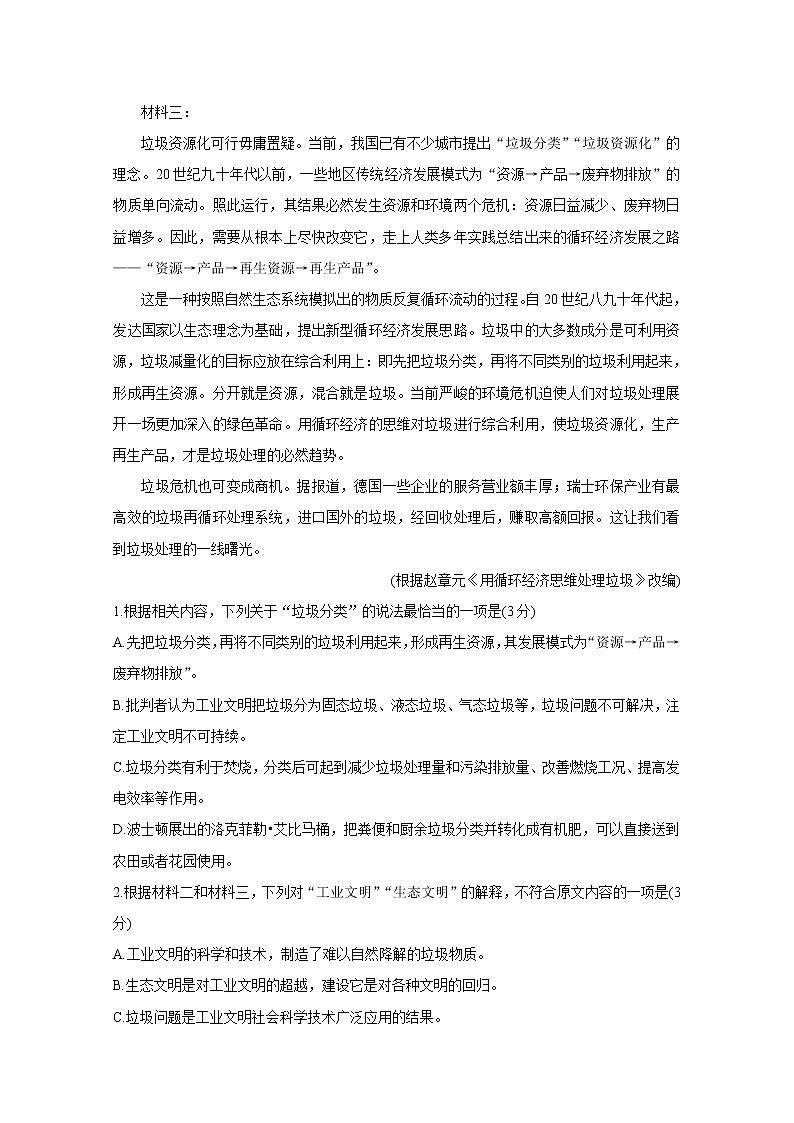 材料三：

垃圾资源化可行毋庸置疑。当前，我国已有不少城市提出“垃圾分类”“垃圾资源化”的理念。20世纪九十年代以前，一些地区传统经济发展模式为“资源→产品→废弃物排放”的物质单向流动。照此运行，其结果必然发生资源和环境两个危机：资源日益减少、废弃物日益增多。因此，需要从根本上尽快改变它，走上人类多年实践总结出来的循环经济发展之路——“资源→产品→再生资源→再生产品”。

这是一种按照自然生态系统模拟出的物质反复循环流动的过程。自20世纪八九十年代起，发达国家以生态理念为基础，提出新型循环经济发展思路。垃圾中的大多数成分是可利用资源，垃圾减量化的目标应放在综合利用上：即先把垃圾分类，再将不同类别的垃圾利用起来，形成再生资源。分开就是资源，混合就是垃圾。当前严峻的环境危机迫使人们对垃圾处理展开一场更加深入的绿色革命。用循环经济的思维对垃圾进行综合利用，使垃圾资源化，生产再生产品，才是垃圾处理的必然趋势。

垃圾危机也可变成商机。据报道，德国一些企业的服务营业额丰厚；瑞士环保产业有最高效的垃圾再循环处理系统，进口国外的垃圾，经回收处理后，赚取高额回报。这让我们看到垃圾处理的一线曙光。

(根据赵章元《用循环经济思维处理垃圾》改编)

1.根据相关内容，下列关于“垃圾分类”的说法最恰当的一项是(3分)

A.先把垃圾分类，再将不同类别的垃圾利用起来，形成再生资源，其发展模式为“资源→产品→废弃物排放”。

B.批判者认为工业文明把垃圾分为固态垃圾、液态垃圾、气态垃圾等，垃圾问题不可解决，注定工业文明不可持续。

C.垃圾分类有利于焚烧，分类后可起到减少垃圾处理量和污染排放量、改善燃烧工况、提高发电效率等作用。

D.波士顿展出的洛克菲勒•艾比马桶，把粪便和厨余垃圾分类并转化成有机肥，可以直接送到农田或者花园使用。

2.根据材料二和材料三，下列对“工业文明”“生态文明”的解释，不符合原文内容的一项是(3分)

A.工业文明的科学和技术，制造了难以自然降解的垃圾物质。

B.生态文明是对工业文明的超越，建设它是对各种文明的回归。

C.垃圾问题是工业文明社会科学技术广泛应用的结果。